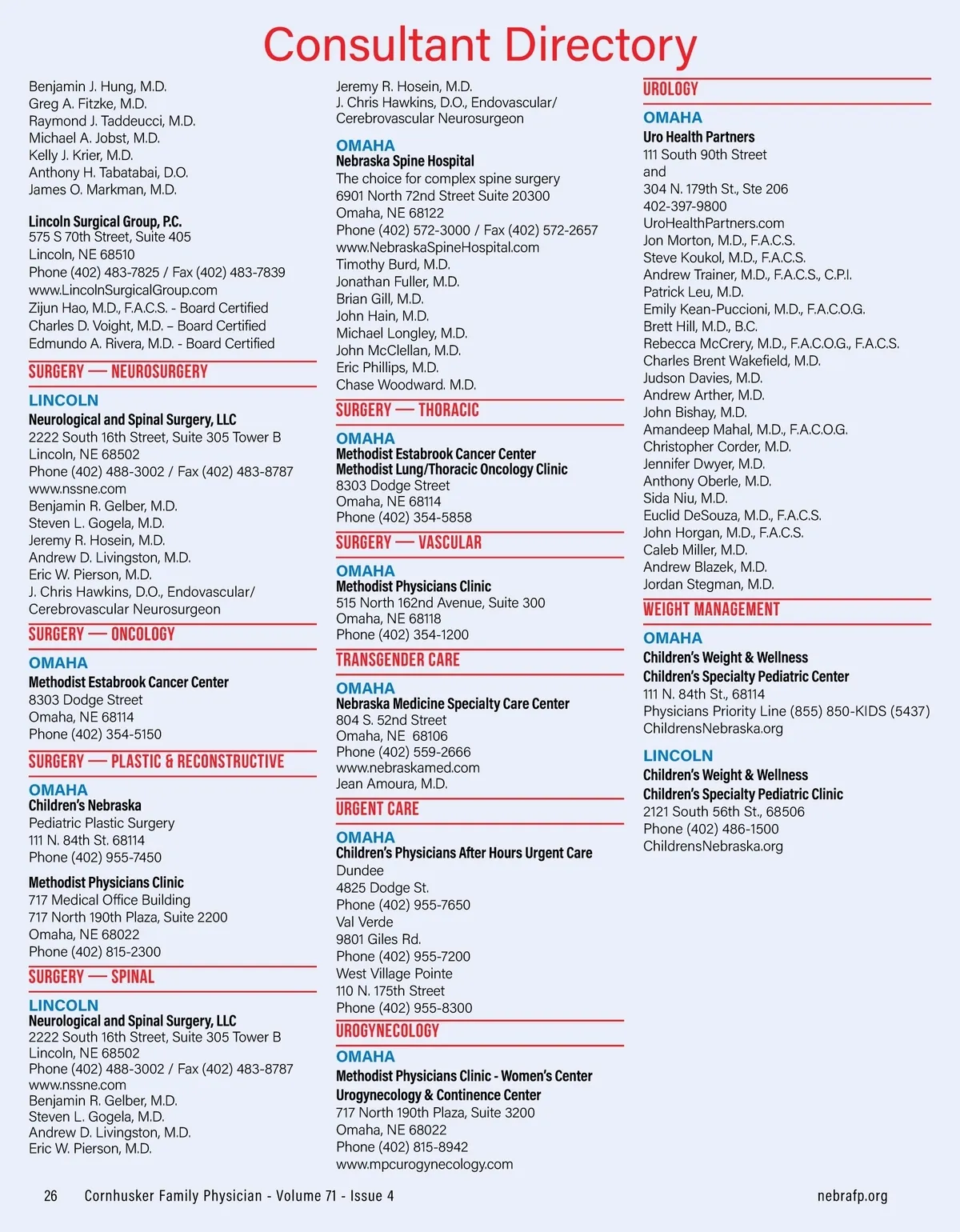 Consultant Directory

Benjamin J. Hung, M.D.
Greg A. Fitzke, M.D.
Raymond J. Taddeucci, M.D.
Michael A. Jobst, M.D.
Kelly J. Krier, M.D.
Anthony H. Tabatabai, D.O.
James O. Markman, M.D.

Lincoln Surgical Group, P.C.
575 S 70th Street, Suite 405
Lincoln, NE 68510
Phone (402) 483-7825 / Fax (402) 483-7839
www.LincolnSurgicalGroup.com
Zijun Hao, M.D., F.A.C.S. - Board Certified
Charles D. Voight, M.D. – Board Certified
Edmundo A. Rivera, M.D. - Board Certified

SURGERY — NEUROSURGERY

LINCOLN
Neurological and Spinal Surgery, LLC
2222 South 16th Street, Suite 305 Tower B
Lincoln, NE 68502
Phone (402) 488-3002 / Fax (402) 483-8787
www.nssne.com
Benjamin R. Gelber, M.D.
Steven L. Gogela, M.D.
Jeremy R. Hosein, M.D.
Andrew D. Livingston, M.D.
Eric W. Pierson, M.D.
J. Chris Hawkins, D.O., Endovascular/ Cerebrovascular Neurosurgeon

SURGERY — ONCOLOGY

OMAHA
Methodist Estabrook Cancer Center
8303 Dodge Street
Omaha, NE 68114
Phone (402) 354-5150

SURGERY — PLASTIC & RECONSTRUCTIVE

OMAHA
Children's Nebraska
Pediatric Plastic Surgery
111 N. 84th St. 68114
Phone (402) 955-7450

Methodist Physicians Clinic
717 Medical Office Building
717 North 190th Plaza, Suite 2200
Omaha, NE 68022
Phone (402) 815-2300

SURGERY — SPINAL

LINCOLN
Neurological and Spinal Surgery, LLC
2222 South 16th Street, Suite 305 Tower B
Lincoln, NE 68502
Phone (402) 488-3002 / Fax (402) 483-8787
www.nssne.com
Benjamin R. Gelber, M.D.
Steven L. Gogela, M.D.
Andrew D. Livingston, M.D.
Eric W. Pierson, M.D.

Jeremy R. Hosein, M.D.
J. Chris Hawkins, D.O., Endovascular/ Cerebrovascular Neurosurgeon

OMAHA
Nebraska Spine Hospital
The choice for complex spine surgery
6901 North 72nd Street Suite 20300
Omaha, NE 68122
Phone (402) 572-3000 / Fax (402) 572-2657
www.NebraskaSpineHospital.com
Timothy Burd, M.D.
Jonathan Fuller, M.D.
Brian Gill, M.D.
John Hain, M.D.
Michael Longley, M.D.
John McClellan, M.D.
Eric Phillips, M.D.
Chase Woodward. M.D.

SURGERY — THORACIC

OMAHA
Methodist Estabrook Cancer Center
Methodist Lung/Thoracic Oncology Clinic
8303 Dodge Street
Omaha, NE 68114
Phone (402) 354-5858

SURGERY — VASCULAR

OMAHA
Methodist Physicians Clinic
515 North 162nd Avenue, Suite 300
Omaha, NE 68118
Phone (402) 354-1200

TRANSGENDER CARE

OMAHA
Nebraska Medicine Specialty Care Center
804 S. 52nd Street
Omaha, NE 68106
Phone (402) 559-2666
www.nebraskamed.com
Jean Amoura, M.D.

URGENT CARE

OMAHA
Children's Physicians After Hours Urgent Care
Dundee
4825 Dodge St.
Phone (402) 955-7650
Val Verde
9801 Giles Rd.
Phone (402) 955-7200
West Village Pointe
110 N. 175th Street
Phone (402) 955-8300

UROGYNECOLOGY

OMAHA
Methodist Physicians Clinic - Women's Center
Urogynecology & Continence Center
717 North 190th Plaza, Suite 3200
Omaha, NE 68022
Phone (402) 815-8942
www.mpcurogynecology.com

UROLOGY

OMAHA
Uro Health Partners
111 South 90th Street
and
304 N. 179th St., Ste 206
402-397-9800
UroHealthPartners.com
Jon Morton, M.D., F.A.C.S.
Steve Koukol, M.D., F.A.C.S.
Andrew Trainer, M.D., F.A.C.S., C.P.I.
Patrick Leu, M.D.
Emily Kean-Puccioni, M.D., F.A.C.O.G.
Brett Hill, M.D., B.C.
Rebecca McCrery, M.D., F.A.C.O.G., F.A.C.S.
Charles Brent Wakefield, M.D.
Judson Davies, M.D.
Andrew Arther, M.D.
John Bishay, M.D.
Amandeep Mahal, M.D., F.A.C.O.G.
Christopher Corder, M.D.
Jennifer Dwyer, M.D.
Anthony Oberle, M.D.
Sida Niu, M.D.
Euclid DeSouza, M.D., F.A.C.S.
John Horgan, M.D., F.A.C.S.
Caleb Miller, M.D.
Andrew Blazek, M.D.
Jordan Stegman, M.D.

WEIGHT MANAGEMENT

OMAHA
Children's Weight & Wellness
Children's Specialty Pediatric Center
111 N. 84th St., 68114
Physicians Priority Line (855) 850-KIDS (5437)
ChildrensNebraska.org

LINCOLN
Children's Weight & Wellness
Children's Specialty Pediatric Clinic
2121 South 56th St., 68506
Phone (402) 486-1500
ChildrensNebraska.org

26 Cornhusker Family Physician - Volume 71 - Issue 4 nebrafp.org